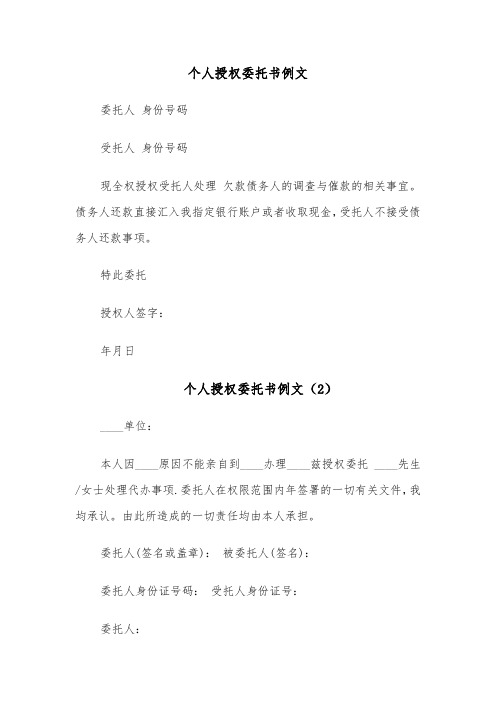 个人授权委托书例文

委托人 身份号码

受托人 身份号码

现全权授权受托人处理 欠款债务人的调查与催款的相关事宜。债务人还款直接汇入我指定银行账户或者收取现金，受托人不接受债务人还款事项。

特此委托

授权人签字：

年月日

个人授权委托书例文（2）

____单位：

本人因____原因不能亲自到____办理____兹授权委托 ____先生/女士处理代办事项.委托人在权限范围内年签署的一切有关文件，我均承认。由此所造成的一切责任均由本人承担。

委托人(签名或盖章)： 被委托人(签名)：

委托人身份证号码： 受托人身份证号：

委托人：